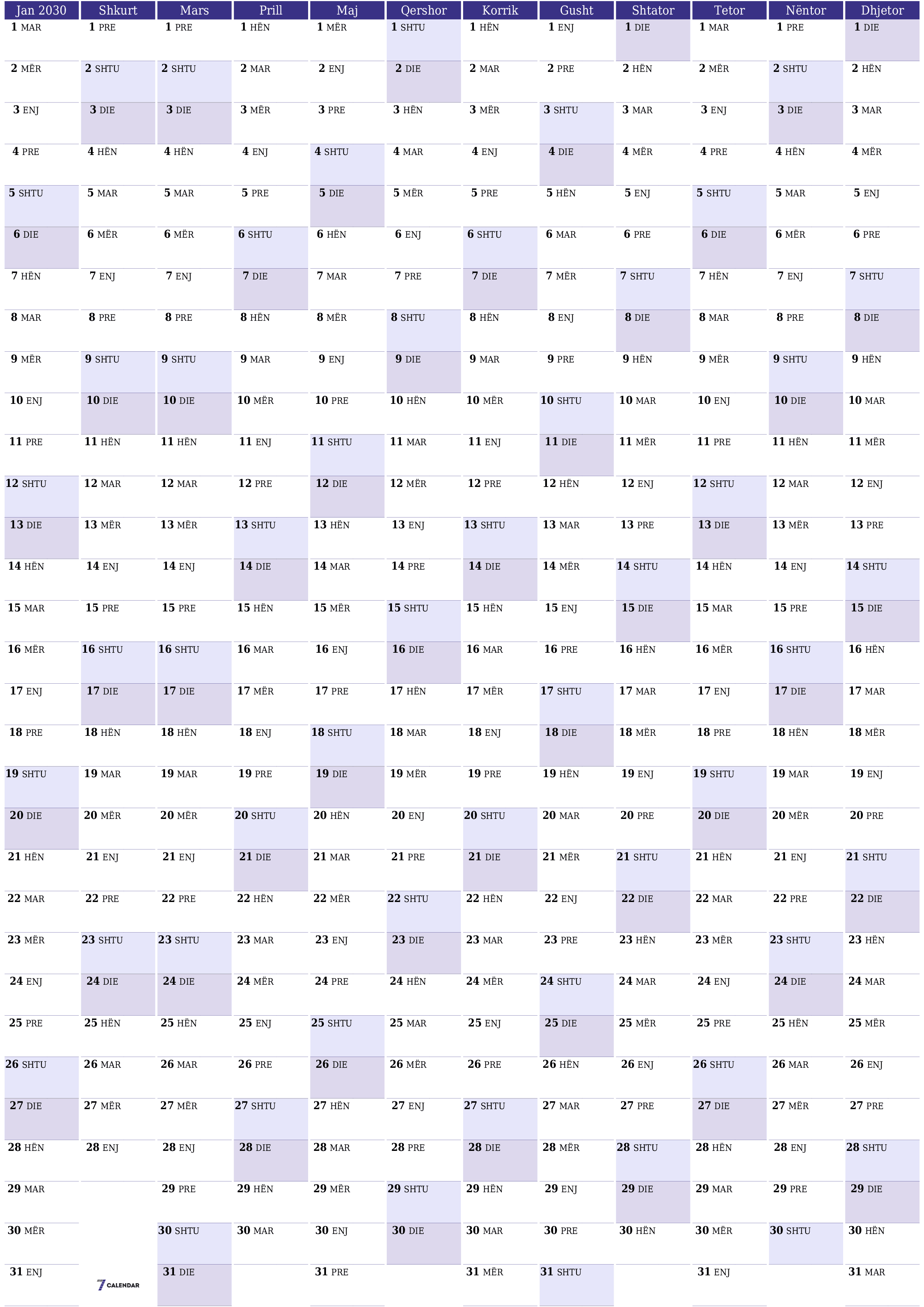 | Jan 2030 | Shkurt | Mars | Prill | Maj | Qershor | Korrik | Gusht | Shtator | Tetor | Nëntor | Dhjetor |
|---|---|---|---|---|---|---|---|---|---|---|---|
| 1 MAR | 1 PRE | 1 PRE | 1 HËN | 1 MËR | 1 SHTU | 1 HËN | 1 ENJ | 1 DIE | 1 MAR | 1 PRE | 1 DIE |
| 2 MËR | 2 SHTU | 2 SHTU | 2 MAR | 2 ENJ | 2 DIE | 2 MAR | 2 PRE | 2 HËN | 2 MËR | 2 SHTU | 2 HËN |
| 3 ENJ | 3 DIE | 3 DIE | 3 MËR | 3 PRE | 3 HËN | 3 MËR | 3 SHTU | 3 MAR | 3 ENJ | 3 DIE | 3 MAR |
| 4 PRE | 4 HËN | 4 HËN | 4 ENJ | 4 SHTU | 4 MAR | 4 ENJ | 4 DIE | 4 MËR | 4 PRE | 4 HËN | 4 MËR |
| 5 SHTU | 5 MAR | 5 MAR | 5 PRE | 5 DIE | 5 MËR | 5 PRE | 5 HËN | 5 ENJ | 5 SHTU | 5 MAR | 5 ENJ |
| 6 DIE | 6 MËR | 6 MËR | 6 SHTU | 6 HËN | 6 ENJ | 6 SHTU | 6 MAR | 6 PRE | 6 DIE | 6 MËR | 6 PRE |
| 7 HËN | 7 ENJ | 7 ENJ | 7 DIE | 7 MAR | 7 PRE | 7 DIE | 7 MËR | 7 SHTU | 7 HËN | 7 ENJ | 7 SHTU |
| 8 MAR | 8 PRE | 8 PRE | 8 HËN | 8 MËR | 8 SHTU | 8 HËN | 8 ENJ | 8 DIE | 8 MAR | 8 PRE | 8 DIE |
| 9 MËR | 9 SHTU | 9 SHTU | 9 MAR | 9 ENJ | 9 DIE | 9 MAR | 9 PRE | 9 HËN | 9 MËR | 9 SHTU | 9 HËN |
| 10 ENJ | 10 DIE | 10 DIE | 10 MËR | 10 PRE | 10 HËN | 10 MËR | 10 SHTU | 10 MAR | 10 ENJ | 10 DIE | 10 MAR |
| 11 PRE | 11 HËN | 11 HËN | 11 ENJ | 11 SHTU | 11 MAR | 11 ENJ | 11 DIE | 11 MËR | 11 PRE | 11 HËN | 11 MËR |
| 12 SHTU | 12 MAR | 12 MAR | 12 PRE | 12 DIE | 12 MËR | 12 PRE | 12 HËN | 12 ENJ | 12 SHTU | 12 MAR | 12 ENJ |
| 13 DIE | 13 MËR | 13 MËR | 13 SHTU | 13 HËN | 13 ENJ | 13 SHTU | 13 MAR | 13 PRE | 13 DIE | 13 MËR | 13 PRE |
| 14 HËN | 14 ENJ | 14 ENJ | 14 DIE | 14 MAR | 14 PRE | 14 DIE | 14 MËR | 14 SHTU | 14 HËN | 14 ENJ | 14 SHTU |
| 15 MAR | 15 PRE | 15 PRE | 15 HËN | 15 MËR | 15 SHTU | 15 HËN | 15 ENJ | 15 DIE | 15 MAR | 15 PRE | 15 DIE |
| 16 MËR | 16 SHTU | 16 SHTU | 16 MAR | 16 ENJ | 16 DIE | 16 MAR | 16 PRE | 16 HËN | 16 MËR | 16 SHTU | 16 HËN |
| 17 ENJ | 17 DIE | 17 DIE | 17 MËR | 17 PRE | 17 HËN | 17 MËR | 17 SHTU | 17 MAR | 17 ENJ | 17 DIE | 17 MAR |
| 18 PRE | 18 HËN | 18 HËN | 18 ENJ | 18 SHTU | 18 MAR | 18 ENJ | 18 DIE | 18 MËR | 18 PRE | 18 HËN | 18 MËR |
| 19 SHTU | 19 MAR | 19 MAR | 19 PRE | 19 DIE | 19 MËR | 19 PRE | 19 HËN | 19 ENJ | 19 SHTU | 19 MAR | 19 ENJ |
| 20 DIE | 20 MËR | 20 MËR | 20 SHTU | 20 HËN | 20 ENJ | 20 SHTU | 20 MAR | 20 PRE | 20 DIE | 20 MËR | 20 PRE |
| 21 HËN | 21 ENJ | 21 ENJ | 21 DIE | 21 MAR | 21 PRE | 21 DIE | 21 MËR | 21 SHTU | 21 HËN | 21 ENJ | 21 SHTU |
| 22 MAR | 22 PRE | 22 PRE | 22 HËN | 22 MËR | 22 SHTU | 22 HËN | 22 ENJ | 22 DIE | 22 MAR | 22 PRE | 22 DIE |
| 23 MËR | 23 SHTU | 23 SHTU | 23 MAR | 23 ENJ | 23 DIE | 23 MAR | 23 PRE | 23 HËN | 23 MËR | 23 SHTU | 23 HËN |
| 24 ENJ | 24 DIE | 24 DIE | 24 MËR | 24 PRE | 24 HËN | 24 MËR | 24 SHTU | 24 MAR | 24 ENJ | 24 DIE | 24 MAR |
| 25 PRE | 25 HËN | 25 HËN | 25 ENJ | 25 SHTU | 25 MAR | 25 ENJ | 25 DIE | 25 MËR | 25 PRE | 25 HËN | 25 MËR |
| 26 SHTU | 26 MAR | 26 MAR | 26 PRE | 26 DIE | 26 MËR | 26 PRE | 26 HËN | 26 ENJ | 26 SHTU | 26 MAR | 26 ENJ |
| 27 DIE | 27 MËR | 27 MËR | 27 SHTU | 27 HËN | 27 ENJ | 27 SHTU | 27 MAR | 27 PRE | 27 DIE | 27 MËR | 27 PRE |
| 28 HËN | 28 ENJ | 28 ENJ | 28 DIE | 28 MAR | 28 PRE | 28 DIE | 28 MËR | 28 SHTU | 28 HËN | 28 ENJ | 28 SHTU |
| 29 MAR | | 29 PRE | 29 HËN | 29 MËR | 29 SHTU | 29 HËN | 29 ENJ | 29 DIE | 29 MAR | 29 PRE | 29 DIE |
| 30 MËR | | 30 SHTU | 30 MAR | 30 ENJ | 30 DIE | 30 MAR | 30 PRE | 30 HËN | 30 MËR | 30 SHTU | 30 HËN |
| 31 ENJ | 7 CALENDAR | 31 DIE | | 31 PRE | | 31 MËR | 31 SHTU | | 31 ENJ | | 31 MAR |